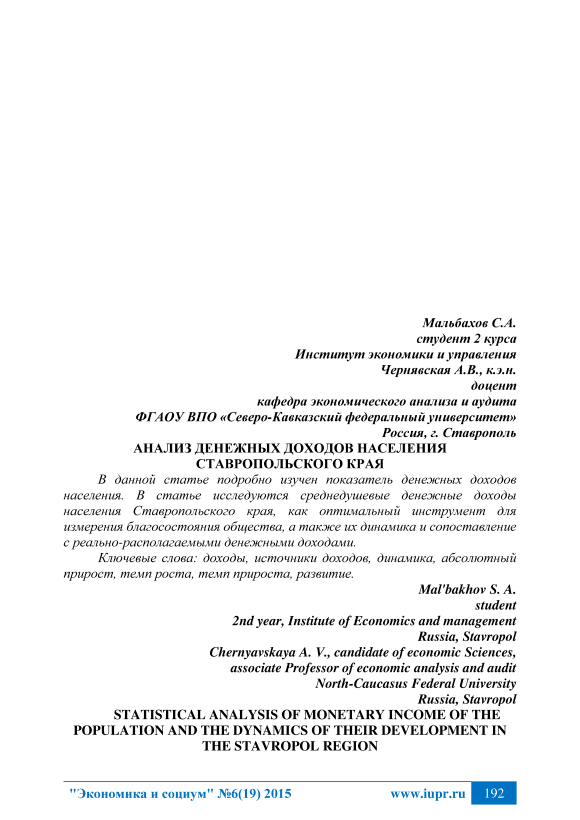 Мальбахов С.А.
студент 2 курса
Институт экономики и управления
Чернявская А.В., к.э.н.
доцент
кафедра экономического анализа и аудита
ФГАОУ ВПО «Северо-Кавказский федеральный университет»
Россия, г. Ставрополь

АНАЛИЗ ДЕНЕЖНЫХ ДОХОДОВ НАСЕЛЕНИЯ СТАВРОПОЛЬСКОГО КРАЯ

В данной статье подробно изучен показатель денежных доходов населения. В статье исследуются среднедушевые денежные доходы населения Ставропольского края, как оптимальный инструмент для измерения благосостояния общества, а также их динамика и сопоставление с реально-располагаемыми денежными доходами.

Ключевые слова: доходы, источники доходов, динамика, абсолютный прирост, темп роста, темп прироста, развитие.

Mal'bakhov S. A.
student
2nd year, Institute of Economics and management
Russia, Stavropol
Chernyavskaya A. V., candidate of economic Sciences,
associate Professor of economic analysis and audit
North-Caucasus Federal University
Russia, Stavropol

STATISTICAL ANALYSIS OF MONETARY INCOME OF THE POPULATION AND THE DYNAMICS OF THEIR DEVELOPMENT IN THE STAVROPOL REGION

"Экономика и социум" №6(19) 2015 www.iupr.ru 192